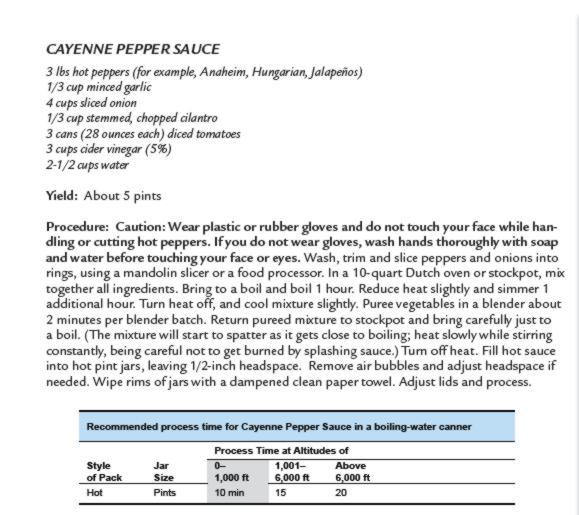 CAYENNE PEPPER SAUCE

3 lbs hot peppers (for example, Anaheim, Hungarian, Jalapeños)
1/3 cup minced garlic
4 cups sliced onion
1/3 cup stemmed, chopped cilantro
3 cans (28 ounces each) diced tomatoes
3 cups cider vinegar (5%)
2-1/2 cups water

Yield: About 5 pints

Procedure: Caution: Wear plastic or rubber gloves and do not touch your face while handling or cutting hot peppers. If you do not wear gloves, wash hands thoroughly with soap and water before touching your face or eyes. Wash, trim and slice peppers and onions into rings, using a mandolin slicer or a food processor. In a 10-quart Dutch oven or stockpot, mix together all ingredients. Bring to a boil and boil 1 hour. Reduce heat slightly and simmer 1 additional hour. Turn heat off, and cool mixture slightly. Puree vegetables in a blender about 2 minutes per blender batch. Return pureed mixture to stockpot and bring carefully just to a boil. (The mixture will start to spatter as it gets close to boiling; heat slowly while stirring constantly, being careful not to get burned by splashing sauce.) Turn off heat. Fill hot sauce into hot pint jars, leaving 1/2-inch headspace. Remove air bubbles and adjust headspace if needed. Wipe rims of jars with a dampened clean paper towel. Adjust lids and process.

Recommended process time for Cayenne Pepper Sauce in a boiling-water canner

| | | Process Time at Altitudes of | | |
|---|---|---|---|---|
| Style of Pack | Jar Size | 0– 1,000 ft | 1,001– 6,000 ft | Above 6,000 ft |
| Hot | Pints | 10 min | 15 | 20 |